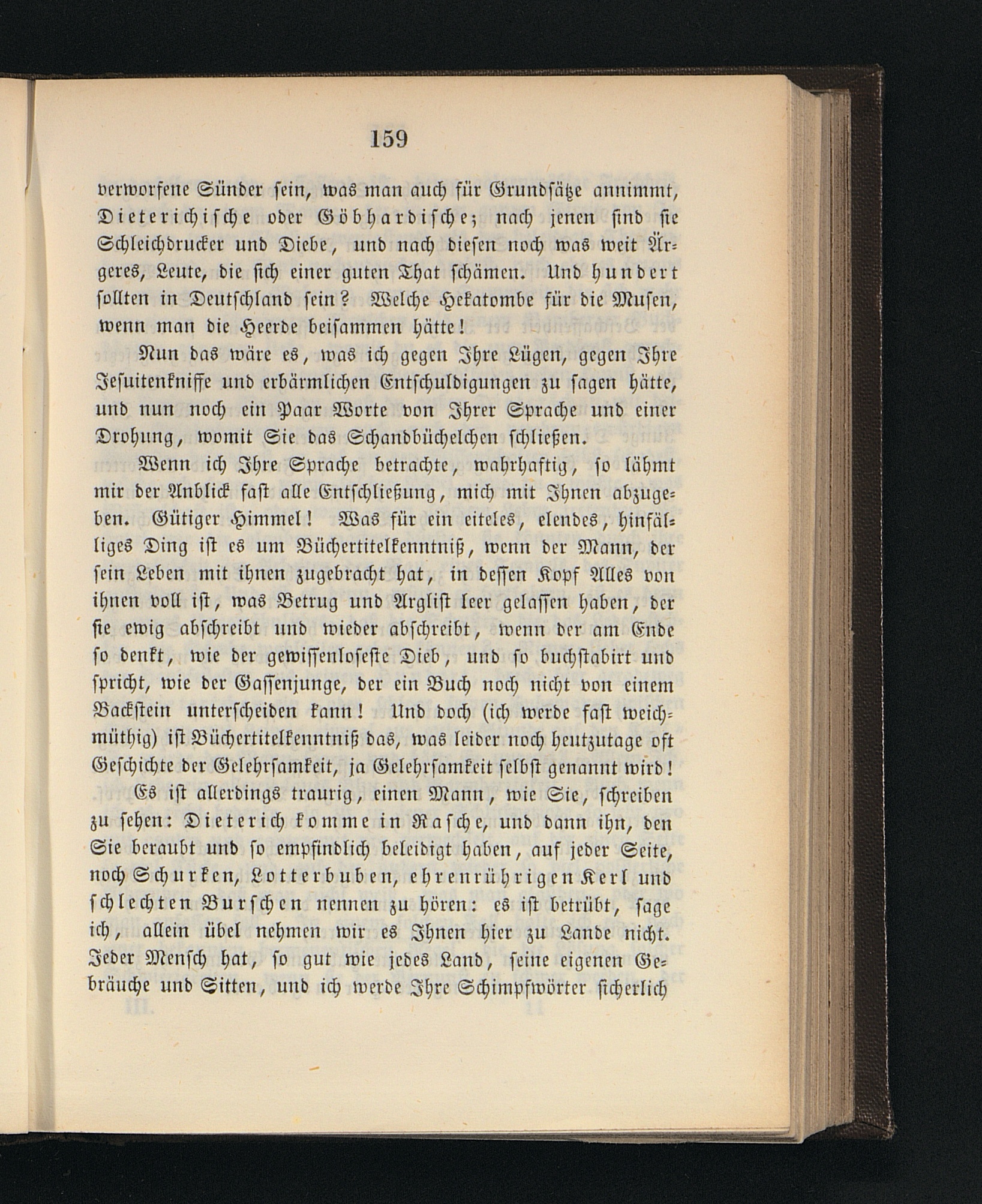 159

verworfene Sünder sein, was man auch für Grundsätze annimmt, Dieterichische oder Göbhardische; nach jenen sind sie Schleichdrucker und Diebe, und nach diesen noch was weit Ärgeres, Leute, die sich einer guten That schämen. Und hundert sollten in Deutschland sein? Welche Hekatombe für die Musen, wenn man die Heerde beisammen hätte!

Nun das wäre es, was ich gegen Ihre Lügen, gegen Ihre Jesuitenkniffe und erbärmlichen Entschuldigungen zu sagen hätte, und nun noch ein Paar Worte von Ihrer Sprache und einer Drohung, womit Sie das Schandbüchelchen schließen.

Wenn ich Ihre Sprache betrachte, wahrhaftig, so lähmt mir der Anblick fast alle Entschließung, mich mit Ihnen abzugeben. Gütiger Himmel! Was für ein eiteles, elendes, hinfälliges Ding ist es um Büchertitelkenntniß, wenn der Mann, der sein Leben mit ihnen zugebracht hat, in dessen Kopf Alles von ihnen voll ist, was Betrug und Arglist leer gelassen haben, der sie ewig abschreibt und wieder abschreibt, wenn der am Ende so denkt, wie der gewissenloseste Dieb, und so buchstabirt und spricht, wie der Gassenjunge, der ein Buch noch nicht von einem Backstein unterscheiden kann! Und doch (ich werde fast weichmüthig) ist Büchertitelkenntniß das, was leider noch heutzutage oft Geschichte der Gelehrsamkeit, ja Gelehrsamkeit selbst genannt wird!

Es ist allerdings traurig, einen Mann, wie Sie, schreiben zu sehen: Dieterich komme in Rasche, und dann ihn, den Sie beraubt und so empfindlich beleidigt haben, auf jeder Seite, noch Schurken, Lotterbuben, ehrenrührigen Kerl und schlechten Burschen nennen zu hören: es ist betrübt, sage ich, allein übel nehmen wir es Ihnen hier zu Lande nicht. Jeder Mensch hat, so gut wie jedes Land, seine eigenen Gebräuche und Sitten, und ich werde Ihre Schimpfwörter sicherlich